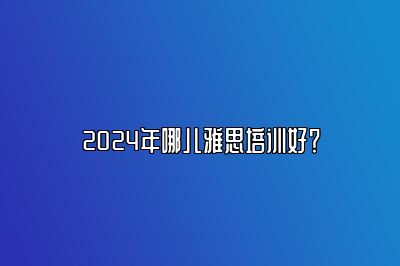 2024年哪儿雅思培训好？